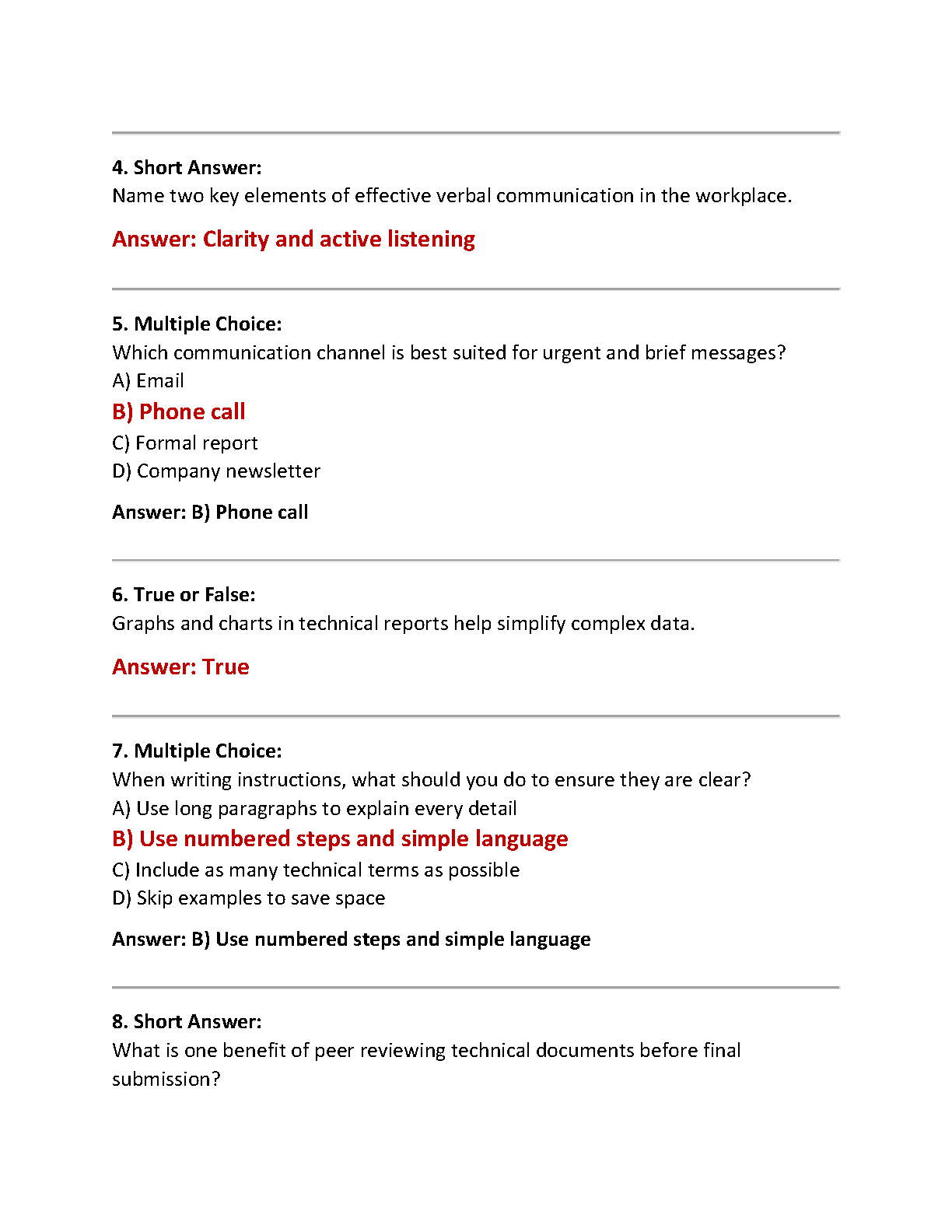 4. Short Answer:
Name two key elements of effective verbal communication in the workplace.

Answer: Clarity and active listening

5. Multiple Choice:
Which communication channel is best suited for urgent and brief messages?
A) Email
B) Phone call
C) Formal report
D) Company newsletter

Answer: B) Phone call

6. True or False:
Graphs and charts in technical reports help simplify complex data.

Answer: True

7. Multiple Choice:
When writing instructions, what should you do to ensure they are clear?
A) Use long paragraphs to explain every detail
B) Use numbered steps and simple language
C) Include as many technical terms as possible
D) Skip examples to save space

Answer: B) Use numbered steps and simple language

8. Short Answer:
What is one benefit of peer reviewing technical documents before final submission?